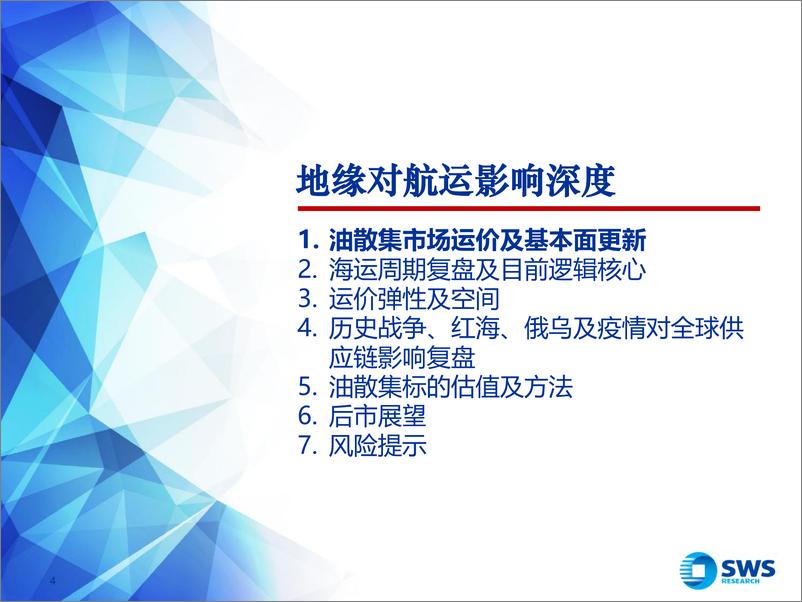 地缘对航运影响深度

1. 油散集市场运价及基本面更新
2. 海运周期复盘及目前逻辑核心
3. 运价弹性及空间
4. 历史战争、红海、俄乌及疫情对全球供应链影响复盘
5. 油散集标的估值及方法
6. 后市展望
7. 风险提示

4

SWS RESEARCH